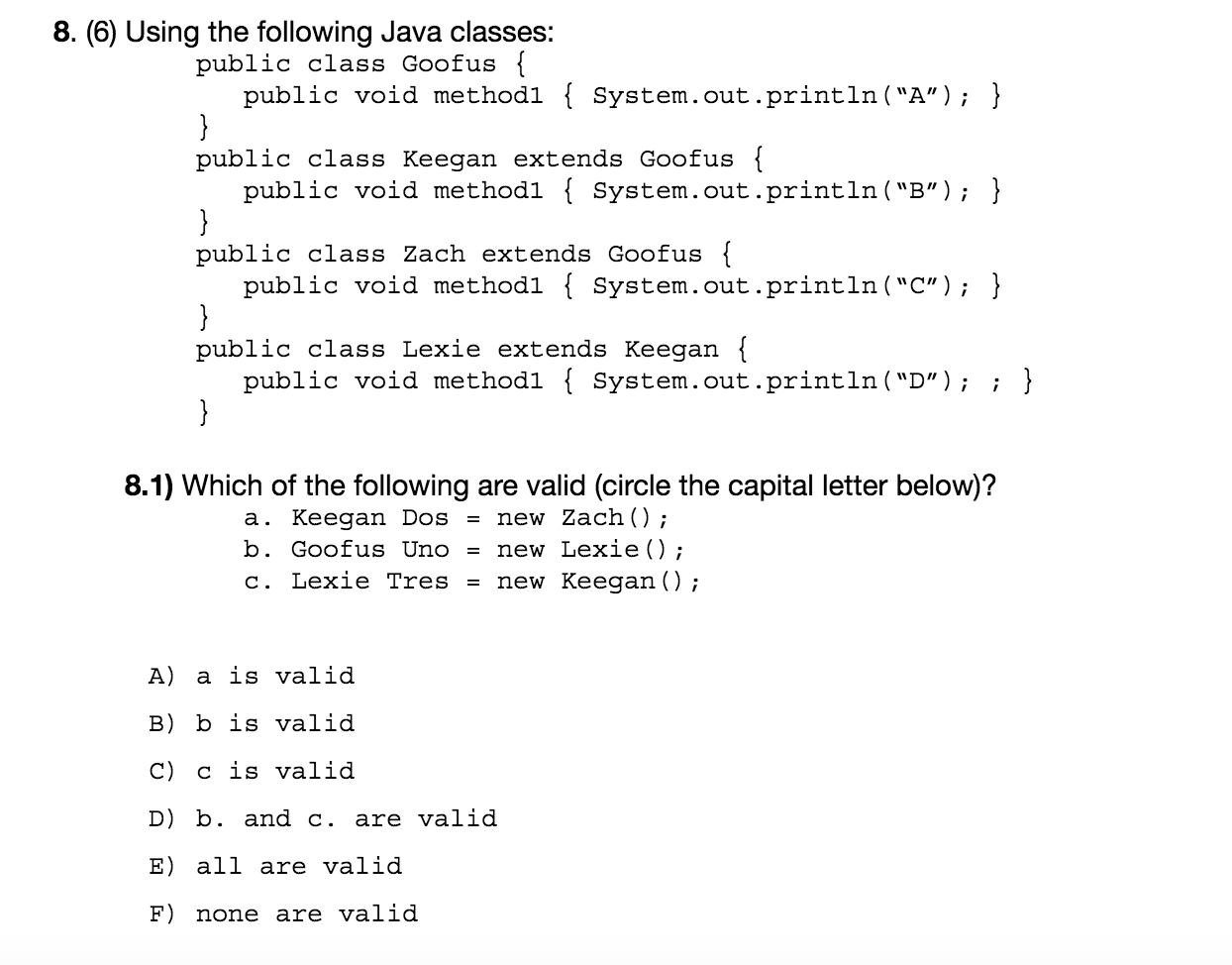 8. (6) Using the following Java classes:

public class Goofus {
    public void method1 { System.out.println("A"); }
}
public class Keegan extends Goofus {
    public void method1 { System.out.println("B"); }
}
public class Zach extends Goofus {
    public void method1 { System.out.println("C"); }
}
public class Lexie extends Keegan {
    public void method1 { System.out.println("D"); ; }
}

8.1) Which of the following are valid (circle the capital letter below)?

a. Keegan Dos = new Zach();
b. Goofus Uno = new Lexie();
c. Lexie Tres = new Keegan();

A) a is valid

B) b is valid

C) c is valid

D) b. and c. are valid

E) all are valid

F) none are valid